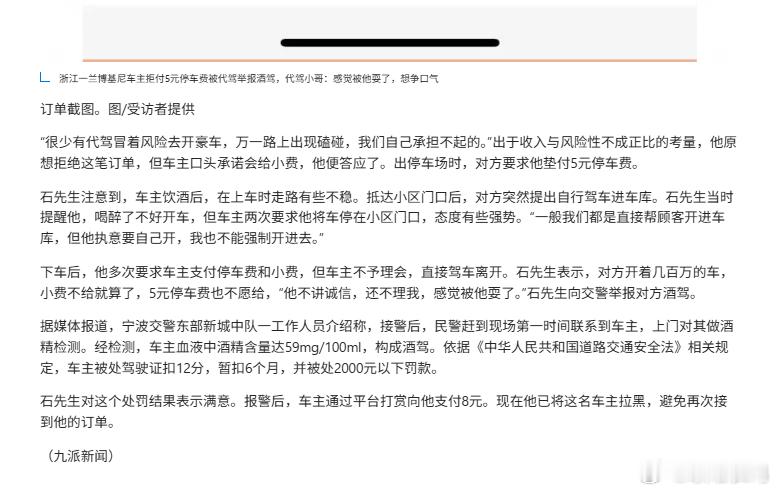 浙江一兰博基尼车主拒付5元停车费被代驾举报酒驾，代驾小哥：感觉被他耍了，想争口气

订单截图。图/受访者提供

“很少有代驾冒着风险去开豪车，万一路上出现磕碰，我们自己承担不起的。”出于收入与风险性不成正比的考量，他原想拒绝这笔订单，但车主口头承诺会给小费，他便答应了。出停车场时，对方要求他垫付5元停车费。

石先生注意到，车主饮酒后，在上车时走路有些不稳。抵达小区门口后，对方突然提出自行驾车进车库。石先生当时提醒他，喝醉了不好开车，但车主两次要求他将车停在小区门口，态度有些强势。“一般我们都是直接帮顾客开进车库，但他执意要自己开，我也不能强制开进去。”

下车后，他多次要求车主支付停车费和小费，但车主不予理会，直接驾车离开。石先生表示，对方开着几百万的车，小费不给就算了，5元停车费也不愿给，“他不讲诚信，还不理我，感觉被他耍了。”石先生向交警举报对方酒驾。

据媒体报道，宁波交警东部新城中队一工作人员介绍称，接警后，民警赶到现场第一时间联系到车主，上门对其做酒精检测。经检测，车主血液中酒精含量达59mg/100ml，构成酒驾。依据《中华人民共和国道路交通安全法》相关规定，车主被处驾驶证扣12分，暂扣6个月，并被处2000元以下罚款。

石先生对这个处罚结果表示满意。报警后，车主通过平台打赏向他支付8元。现在他已将这名车主拉黑，避免再次接到他的订单。

（九派新闻）